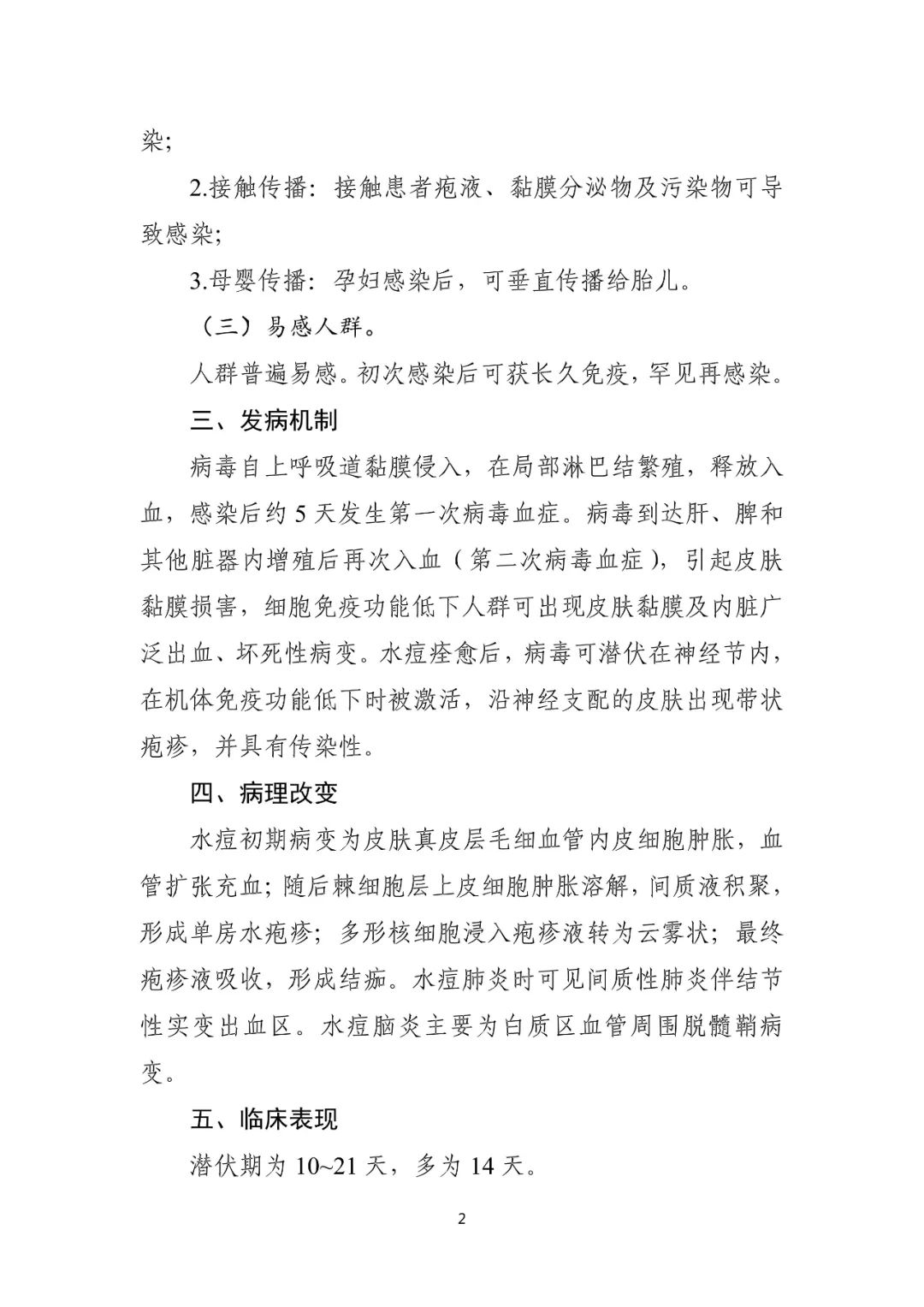 染；

2.接触传播：接触患者疱液、黏膜分泌物及污染物可导致感染；

3.母婴传播：孕妇感染后，可垂直传播给胎儿。

（三）易感人群。

人群普遍易感。初次感染后可获长久免疫，罕见再感染。

三、发病机制

病毒自上呼吸道黏膜侵入，在局部淋巴结繁殖，释放入血，感染后约 5 天发生第一次病毒血症。病毒到达肝、脾和其他脏器内增殖后再次入血（第二次病毒血症），引起皮肤黏膜损害，细胞免疫功能低下人群可出现皮肤黏膜及内脏广泛出血、坏死性病变。水痘痊愈后，病毒可潜伏在神经节内，在机体免疫功能低下时被激活，沿神经支配的皮肤出现带状疱疹，并具有传染性。

四、病理改变

水痘初期病变为皮肤真皮层毛细血管内皮细胞肿胀，血管扩张充血；随后棘细胞层上皮细胞肿胀溶解，间质液积聚，形成单房水疱疹；多形核细胞浸入疱疹液转为云雾状；最终疱疹液吸收，形成结痂。水痘肺炎时可见间质性肺炎伴结节性实变出血区。水痘脑炎主要为白质区血管周围脱髓鞘病变。

五、临床表现

潜伏期为 10~21 天，多为 14 天。

2